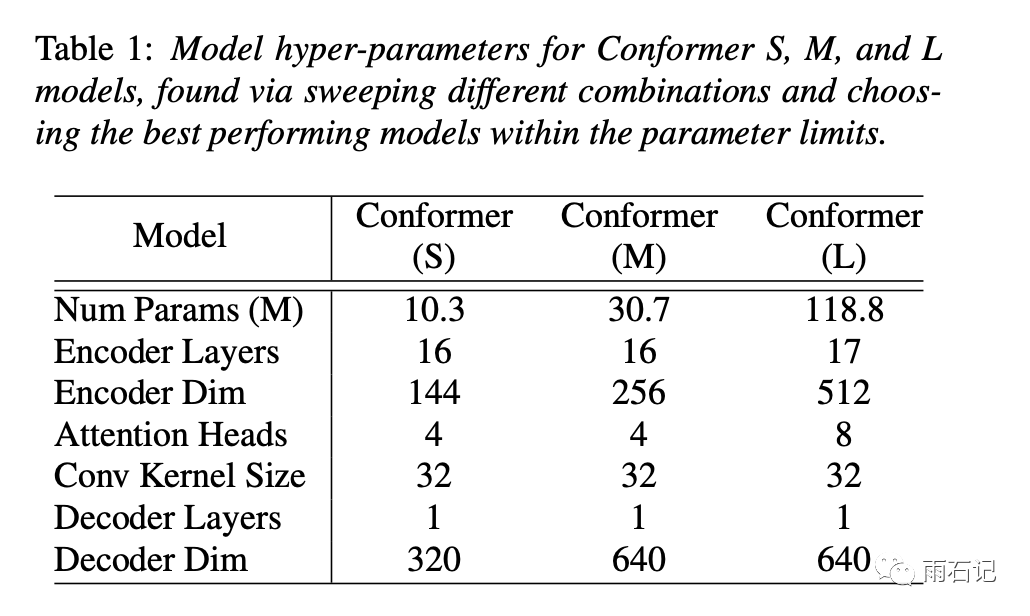 Table 1: Model hyper-parameters for Conformer S, M, and L models, found via sweeping different combinations and choosing the best performing models within the parameter limits.

| Model | Conformer (S) | Conformer (M) | Conformer (L) |
|---|---|---|---|
| Num Params (M) | 10.3 | 30.7 | 118.8 |
| Encoder Layers | 16 | 16 | 17 |
| Encoder Dim | 144 | 256 | 512 |
| Attention Heads | 4 | 4 | 8 |
| Conv Kernel Size | 32 | 32 | 32 |
| Decoder Layers | 1 | 1 | 1 |
| Decoder Dim | 320 | 640 | 640 |

雨石记